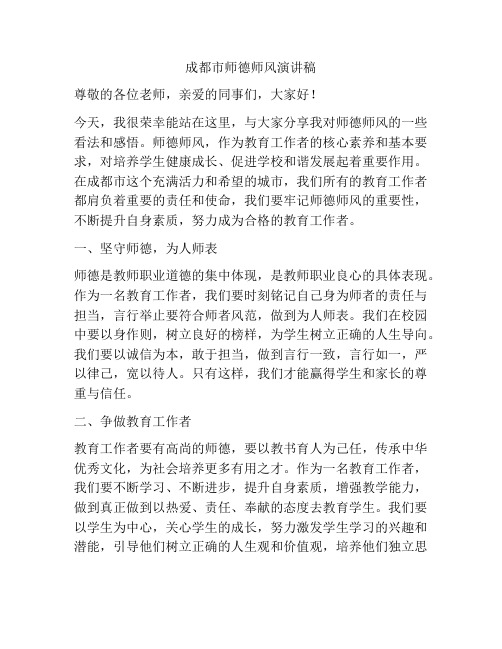 成都市师德师风演讲稿

尊敬的各位老师，亲爱的同事们，大家好！

今天，我很荣幸能站在这里，与大家分享我对师德师风的一些看法和感悟。师德师风，作为教育工作者的核心素养和基本要求，对培养学生健康成长、促进学校和谐发展起着重要作用。在成都市这个充满活力和希望的城市，我们所有的教育工作者都肩负着重要的责任和使命，我们要牢记师德师风的重要性，不断提升自身素质，努力成为合格的教育工作者。

一、坚守师德，为人师表

师德是教师职业道德的集中体现，是教师职业良心的具体表现。作为一名教育工作者，我们要时刻铭记自己身为师者的责任与担当，言行举止要符合师者风范，做到为人师表。我们在校园中要以身作则，树立良好的榜样，为学生树立正确的人生导向。我们要以诚信为本，敢于担当，做到言行一致，言行如一，严以律己，宽以待人。只有这样，我们才能赢得学生和家长的尊重与信任。

二、争做教育工作者

教育工作者要有高尚的师德，要以教书育人为己任，传承中华优秀文化，为社会培养更多有用之才。作为一名教育工作者，我们要不断学习、不断进步，提升自身素质，增强教学能力，做到真正做到以热爱、责任、奉献的态度去教育学生。我们要以学生为中心，关心学生的成长，努力激发学生学习的兴趣和潜能，引导他们树立正确的人生观和价值观，培养他们独立思